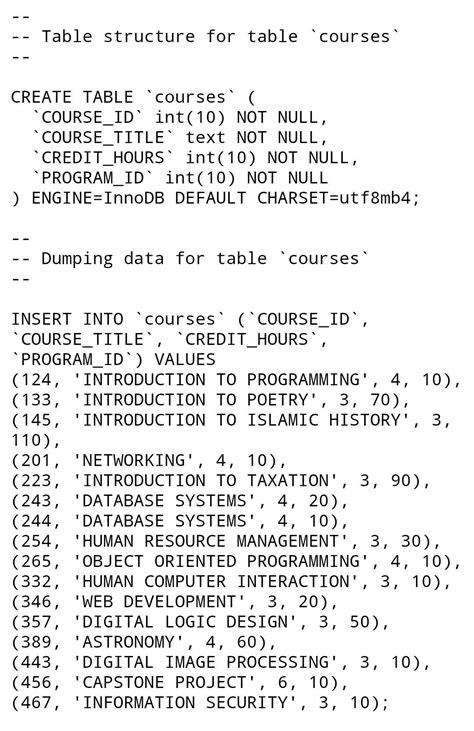 --
-- Table structure for table `courses`
--

CREATE TABLE `courses` (
  `COURSE_ID` int(10) NOT NULL,
  `COURSE_TITLE` text NOT NULL,
  `CREDIT_HOURS` int(10) NOT NULL,
  `PROGRAM_ID` int(10) NOT NULL
) ENGINE=InnoDB DEFAULT CHARSET=utf8mb4;

--
-- Dumping data for table `courses`
--

INSERT INTO `courses` (`COURSE_ID`, `COURSE_TITLE`, `CREDIT_HOURS`, `PROGRAM_ID`) VALUES
(124, 'INTRODUCTION TO PROGRAMMING', 4, 10),
(133, 'INTRODUCTION TO POETRY', 3, 70),
(145, 'INTRODUCTION TO ISLAMIC HISTORY', 3, 110),
(201, 'NETWORKING', 4, 10),
(223, 'INTRODUCTION TO TAXATION', 3, 90),
(243, 'DATABASE SYSTEMS', 4, 20),
(244, 'DATABASE SYSTEMS', 4, 10),
(254, 'HUMAN RESOURCE MANAGEMENT', 3, 30),
(265, 'OBJECT ORIENTED PROGRAMMING', 4, 10),
(332, 'HUMAN COMPUTER INTERACTION', 3, 10),
(346, 'WEB DEVELOPMENT', 3, 20),
(357, 'DIGITAL LOGIC DESIGN', 3, 50),
(389, 'ASTRONOMY', 4, 60),
(443, 'DIGITAL IMAGE PROCESSING', 3, 10),
(456, 'CAPSTONE PROJECT', 6, 10),
(467, 'INFORMATION SECURITY', 3, 10);